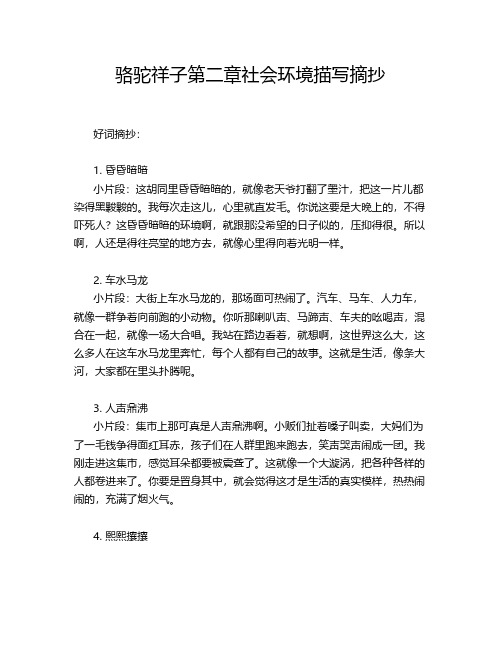 骆驼祥子第二章社会环境描写摘抄

好词摘抄：

1. 昏昏暗暗

小片段：这胡同里昏昏暗暗的，就像老天爷打翻了墨汁，把这一片儿都染得黑黢黢的。我每次走这儿，心里就直发毛。你说这要是大晚上的，不得吓死人？这昏昏暗暗的环境啊，就跟那没希望的日子似的，压抑得很。所以啊，人还是得往亮堂的地方去，就像心里得向着光明一样。

2. 车水马龙

小片段：大街上车水马龙的，那场面可热闹了。汽车、马车、人力车，就像一群争着向前跑的小动物。你听那喇叭声、马蹄声、车夫的吆喝声，混合在一起，就像一场大合唱。我站在路边看着，就想啊，这世界这么大，这么多人在这车水马龙里奔忙，每个人都有自己的故事。这就是生活，像条大河，大家都在里头扑腾呢。

3. 人声鼎沸

小片段：集市上那可真是人声鼎沸啊。小贩们扯着嗓子叫卖，大妈们为了一毛钱争得面红耳赤，孩子们在人群里跑来跑去，笑声哭声闹成一团。我刚走进这集市，感觉耳朵都要被震聋了。这就像一个大漩涡，把各种各样的人都卷进来了。你要是置身其中，就会觉得这才是生活的真实模样，热热闹闹的，充满了烟火气。

4. 熙熙攘攘